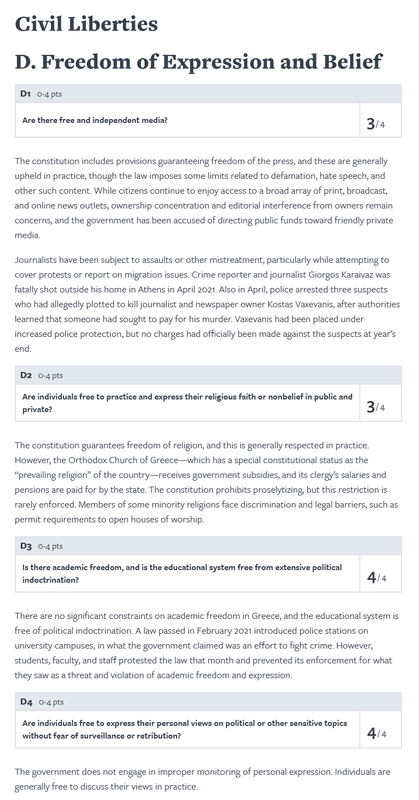 Civil Liberties

D. Freedom of Expression and Belief

D1 0-4 pts

Are there free and independent media?

3/4

The constitution includes provisions guaranteeing freedom of the press, and these are generally upheld in practice, though the law imposes some limits related to defamation, hate speech, and other such content. While citizens continue to enjoy access to a broad array of print, broadcast, and online news outlets, ownership concentration and editorial interference from owners remain concerns, and the government has been accused of directing public funds toward friendly private media.

Journalists have been subject to assaults or other mistreatment, particularly while attempting to cover protests or report on migration issues. Crime reporter and journalist Giorgos Karaivaz was fatally shot outside his home in Athens in April 2021. Also in April, police arrested three suspects who had allegedly plotted to kill journalist and newspaper owner Kostas Vaxevanis, after authorities learned that someone had sought to pay for his murder. Vaxevanis had been placed under increased police protection, but no charges had officially been made against the suspects at year's end.

D2 0-4 pts

Are individuals free to practice and express their religious faith or nonbelief in public and private?

3/4

The constitution guarantees freedom of religion, and this is generally respected in practice. However, the Orthodox Church of Greece—which has a special constitutional status as the "prevailing religion" of the country—receives government subsidies, and its clergy's salaries and pensions are paid for by the state. The constitution prohibits proselytizing, but this restriction is rarely enforced. Members of some minority religions face discrimination and legal barriers, such as permit requirements to open houses of worship.

D3 0-4 pts

Is there academic freedom, and is the educational system free from extensive political indoctrination?

4/4

There are no significant constraints on academic freedom in Greece, and the educational system is free of political indoctrination. A law passed in February 2021 introduced police stations on university campuses, in what the government claimed was an effort to fight crime. However, students, faculty, and staff protested the law that month and prevented its enforcement for what they saw as a threat and violation of academic freedom and expression.

D4 0-4 pts

Are individuals free to express their personal views on political or other sensitive topics without fear of surveillance or retribution?

4/4

The government does not engage in improper monitoring of personal expression. Individuals are generally free to discuss their views in practice.